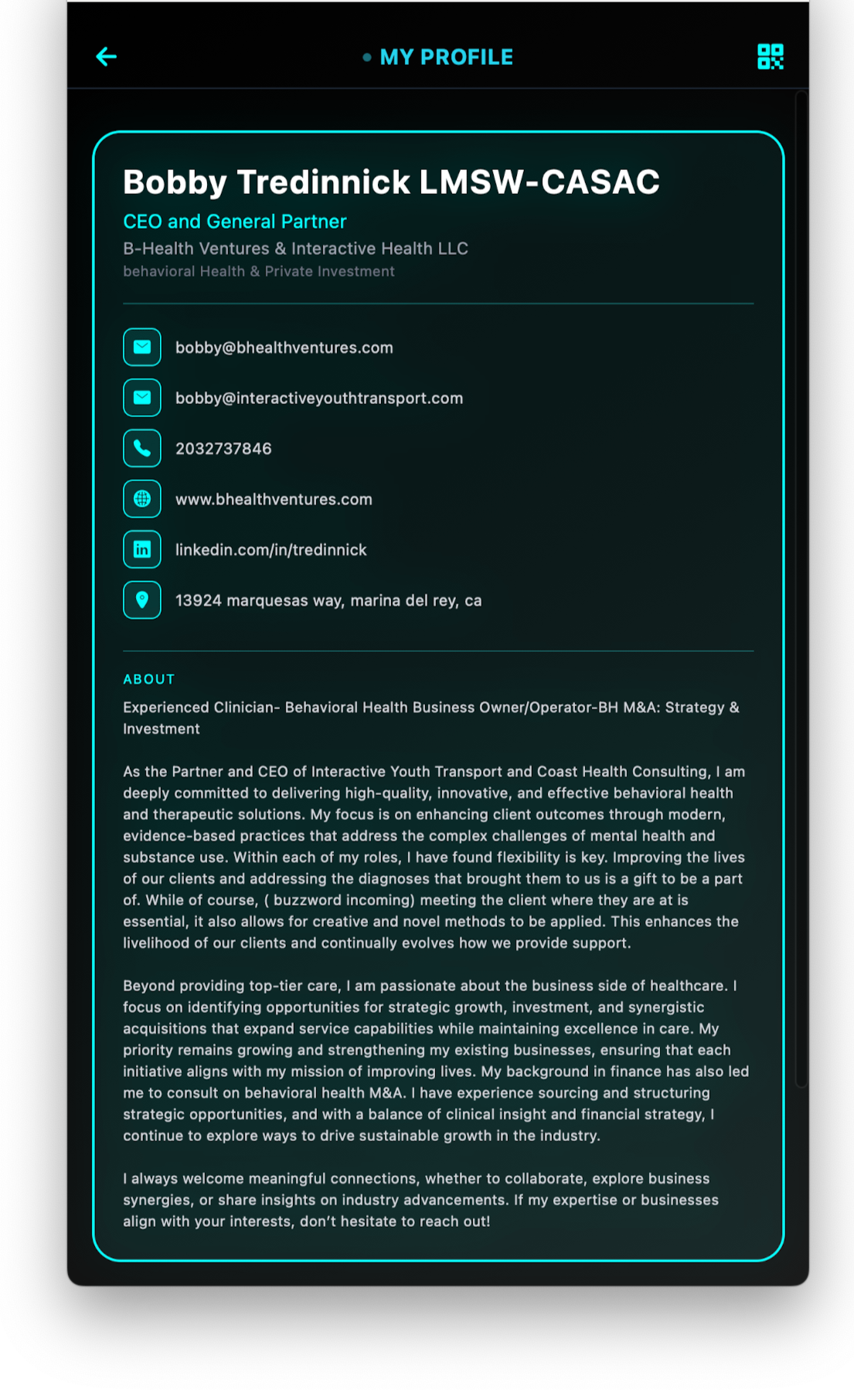 MY PROFILE

Bobby Tredinnick LMSW-CASAC

CEO and General Partner

B-Health Ventures & Interactive Health LLC

behavioral Health & Private Investment

bobby@bhealthventures.com

bobby@interactiveyouthtransport.com

2032737846

www.bhealthventures.com

linkedin.com/in/tredinnick

13924 marquesas way, marina del rey, ca

ABOUT

Experienced Clinician- Behavioral Health Business Owner/Operator-BH M&A: Strategy & Investment

As the Partner and CEO of Interactive Youth Transport and Coast Health Consulting, I am deeply committed to delivering high-quality, innovative, and effective behavioral health and therapeutic solutions. My focus is on enhancing client outcomes through modern, evidence-based practices that address the complex challenges of mental health and substance use. Within each of my roles, I have found flexibility is key. Improving the lives of our clients and addressing the diagnoses that brought them to us is a gift to be a part of. While of course, ( buzzword incoming) meeting the client where they are at is essential, it also allows for creative and novel methods to be applied. This enhances the livelihood of our clients and continually evolves how we provide support.

Beyond providing top-tier care, I am passionate about the business side of healthcare. I focus on identifying opportunities for strategic growth, investment, and synergistic acquisitions that expand service capabilities while maintaining excellence in care. My priority remains growing and strengthening my existing businesses, ensuring that each initiative aligns with my mission of improving lives. My background in finance has also led me to consult on behavioral health M&A. I have experience sourcing and structuring strategic opportunities, and with a balance of clinical insight and financial strategy, I continue to explore ways to drive sustainable growth in the industry.

I always welcome meaningful connections, whether to collaborate, explore business synergies, or share insights on industry advancements. If my expertise or businesses align with your interests, don't hesitate to reach out!